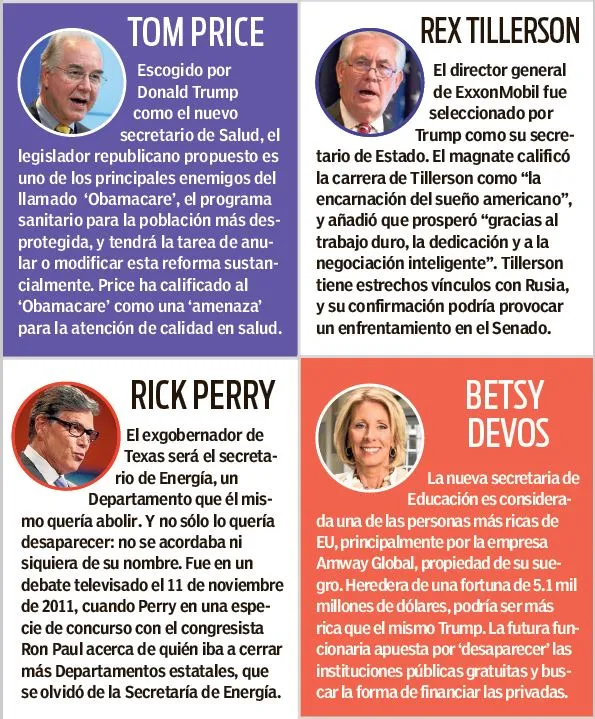 TOM PRICE

Escogido por Donald Trump como el nuevo secretario de Salud, el legislador republicano propuesto es uno de los principales enemigos del llamado 'Obamacare', el programa sanitario para la población más desprotegida, y tendrá la tarea de anular o modificar esta reforma sustancialmente. Price ha calificado al 'Obamacare' como una 'amenaza' para la atención de calidad en salud.

REX TILLERSON

El director general de ExxonMobil fue seleccionado por Trump como su secretario de Estado. El magnate calificó la carrera de Tillerson como "la encarnación del sueño americano", y añadió que prosperó "gracias al trabajo duro, la dedicación y a la negociación inteligente". Tillerson tiene estrechos vínculos con Rusia, y su confirmación podría provocar un enfrentamiento en el Senado.

RICK PERRY

El exgobernador de Texas será el secretario de Energía, un Departamento que él mismo quería abolir. Y no sólo lo quería desaparecer: no se acordaba ni siquiera de su nombre. Fue en un debate televisado el 11 de noviembre de 2011, cuando Perry en una especie de concurso con el congresista Ron Paul acerca de quién iba a cerrar más Departamentos estatales, que se olvidó de la Secretaría de Energía.

BETSY DEVOS

La nueva secretaria de Educación es considerada una de las personas más ricas de EU, principalmente por la empresa Amway Global, propiedad de su suegro. Heredera de una fortuna de 5.1 mil millones de dólares, podría ser más rica que el mismo Trump. La futura funcionaria apuesta por 'desaparecer' las instituciones públicas gratuitas y buscar la forma de financiar las privadas.